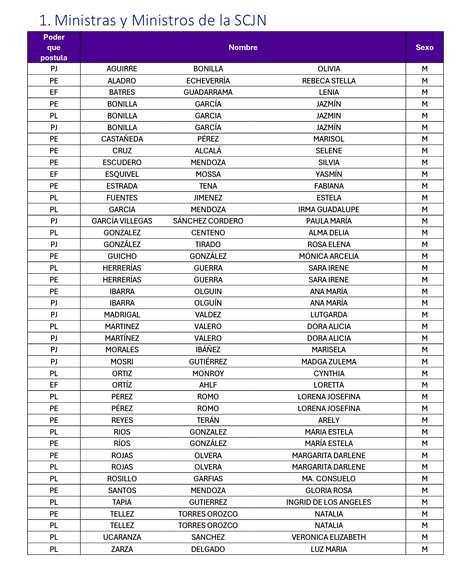 1. Ministras y Ministros de la SCJN

| Poder que postula | Nombre | | | Sexo |
|---|---|---|---|---|
| PJ | AGUIRRE | BONILLA | OLIVIA | M |
| PE | ALADRO | ECHEVERRÍA | REBECA STELLA | M |
| EF | BATRES | GUADARRAMA | LENIA | M |
| PE | BONILLA | GARCÍA | JAZMÍN | M |
| PL | BONILLA | GARCIA | JAZMIN | M |
| PJ | BONILLA | GARCÍA | JAZMÍN | M |
| PE | CASTAÑEDA | PÉREZ | MARISOL | M |
| PE | CRUZ | ALCALÁ | SELENE | M |
| PE | ESCUDERO | MENDOZA | SILVIA | M |
| EF | ESQUIVEL | MOSSA | YASMÍN | M |
| PE | ESTRADA | TENA | FABIANA | M |
| PL | FUENTES | JIMENEZ | ESTELA | M |
| PL | GARCIA | MENDOZA | IRMA GUADALUPE | M |
| PJ | GARCÍA VILLEGAS | SÁNCHEZ CORDERO | PAULA MARÍA | M |
| PL | GONZALEZ | CENTENO | ALMA DELIA | M |
| PJ | GONZÁLEZ | TIRADO | ROSA ELENA | M |
| PE | GUICHO | GONZÁLEZ | MÓNICA ARCELIA | M |
| PL | HERRERÍAS | GUERRA | SARA IRENE | M |
| PE | HERRERÍAS | GUERRA | SARA IRENE | M |
| PE | IBARRA | OLGUIN | ANA MARÍA | M |
| PJ | IBARRA | OLGUÍN | ANA MARÍA | M |
| PJ | MADRIGAL | VALDEZ | LUTGARDA | M |
| PL | MARTINEZ | VALERO | DORA ALICIA | M |
| PJ | MARTÍNEZ | VALERO | DORA ALICIA | M |
| PJ | MORALES | IBÁÑEZ | MARISELA | M |
| PJ | MOSRI | GUTIÉRREZ | MADGA ZULEMA | M |
| PL | ORTIZ | MONROY | CYNTHIA | M |
| EF | ORTÍZ | AHLF | LORETTA | M |
| PL | PEREZ | ROMO | LORENA JOSEFINA | M |
| PE | PÉREZ | ROMO | LORENA JOSEFINA | M |
| PE | REYES | TERÁN | ARELY | M |
| PL | RIOS | GONZALEZ | MARIA ESTELA | M |
| PE | RÍOS | GONZÁLEZ | MARÍA ESTELA | M |
| PE | ROJAS | OLVERA | MARGARITA DARLENE | M |
| PL | ROJAS | OLVERA | MARGARITA DARLENE | M |
| PL | ROSILLO | GARFIAS | MA. CONSUELO | M |
| PE | SANTOS | MENDOZA | GLORIA ROSA | M |
| PL | TAPIA | GUTIERREZ | INGRID DE LOS ANGELES | M |
| PE | TELLEZ | TORRES OROZCO | NATALIA | M |
| PL | TELLEZ | TORRES OROZCO | NATALIA | M |
| PL | UCARANZA | SANCHEZ | VERONICA ELIZABETH | M |
| PL | ZARZA | DELGADO | LUZ MARIA | M |